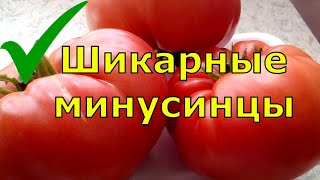 Шикарные минусинцы